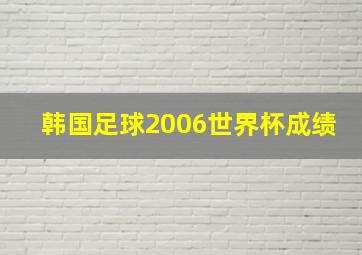 韩国足球2006世界杯成绩